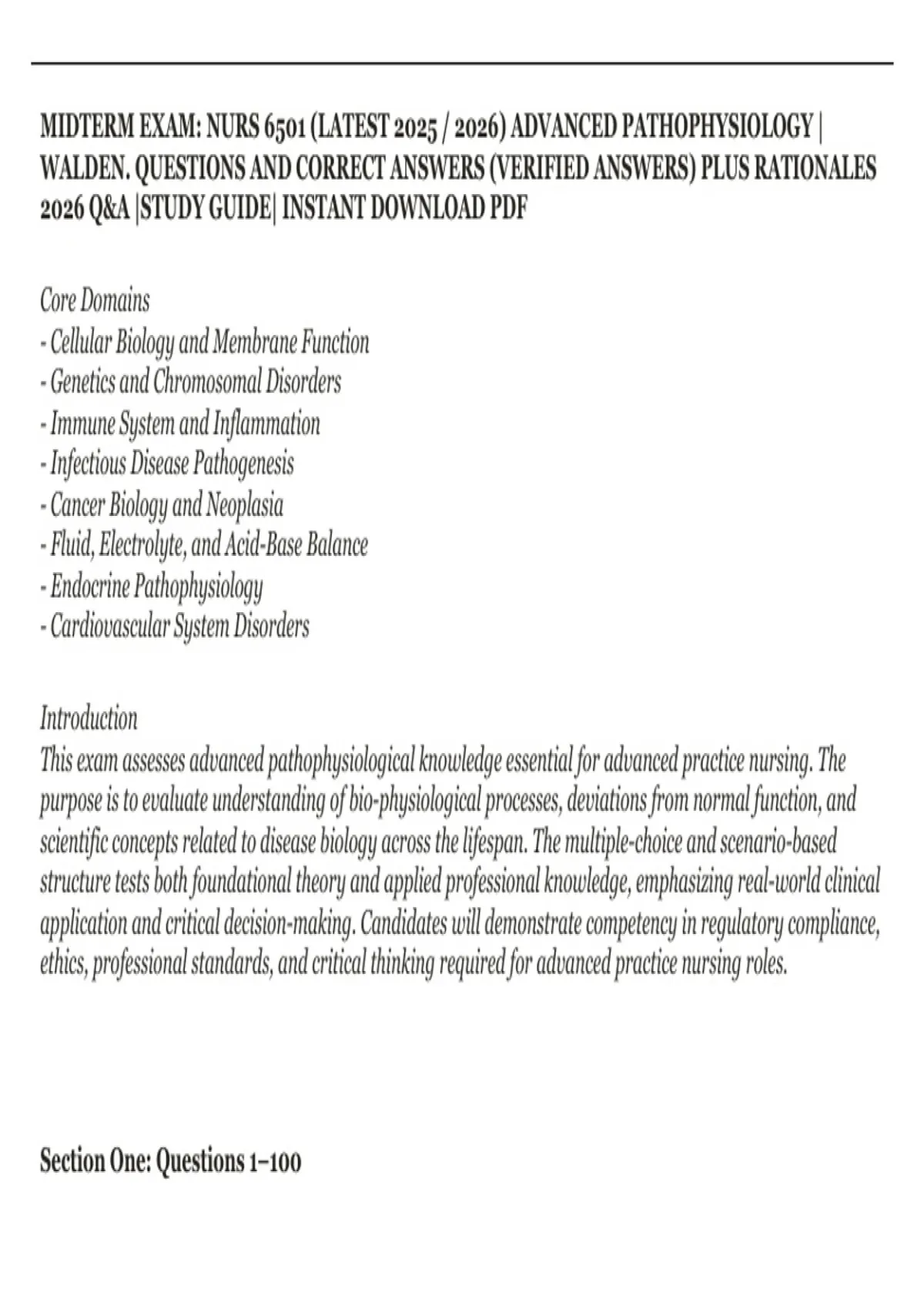 MIDTERM EXAM: NURS 6501 (LATEST 2025 / 2026) ADVANCED PATHOPHYSIOLOGY | WALDEN. QUESTIONS AND CORRECT ANSWERS (VERIFIED ANSWERS) PLUS RATIONALES 2026 Q&A |STUDY GUIDE| INSTANT DOWNLOAD PDF

Core Domains
- Cellular Biology and Membrane Function
- Genetics and Chromosomal Disorders
- Immune System and Inflammation
- Infectious Disease Pathogenesis
- Cancer Biology and Neoplasia
- Fluid, Electrolyte, and Acid-Base Balance
- Endocrine Pathophysiology
- Cardiovascular System Disorders

Introduction
This exam assesses advanced pathophysiological knowledge essential for advanced practice nursing. The purpose is to evaluate understanding of bio-physiological processes, deviations from normal function, and scientific concepts related to disease biology across the lifespan. The multiple-choice and scenario-based structure tests both foundational theory and applied professional knowledge, emphasizing real-world clinical application and critical decision-making. Candidates will demonstrate competency in regulatory compliance, ethics, professional standards, and critical thinking required for advanced practice nursing roles.

Section One: Questions 1–100